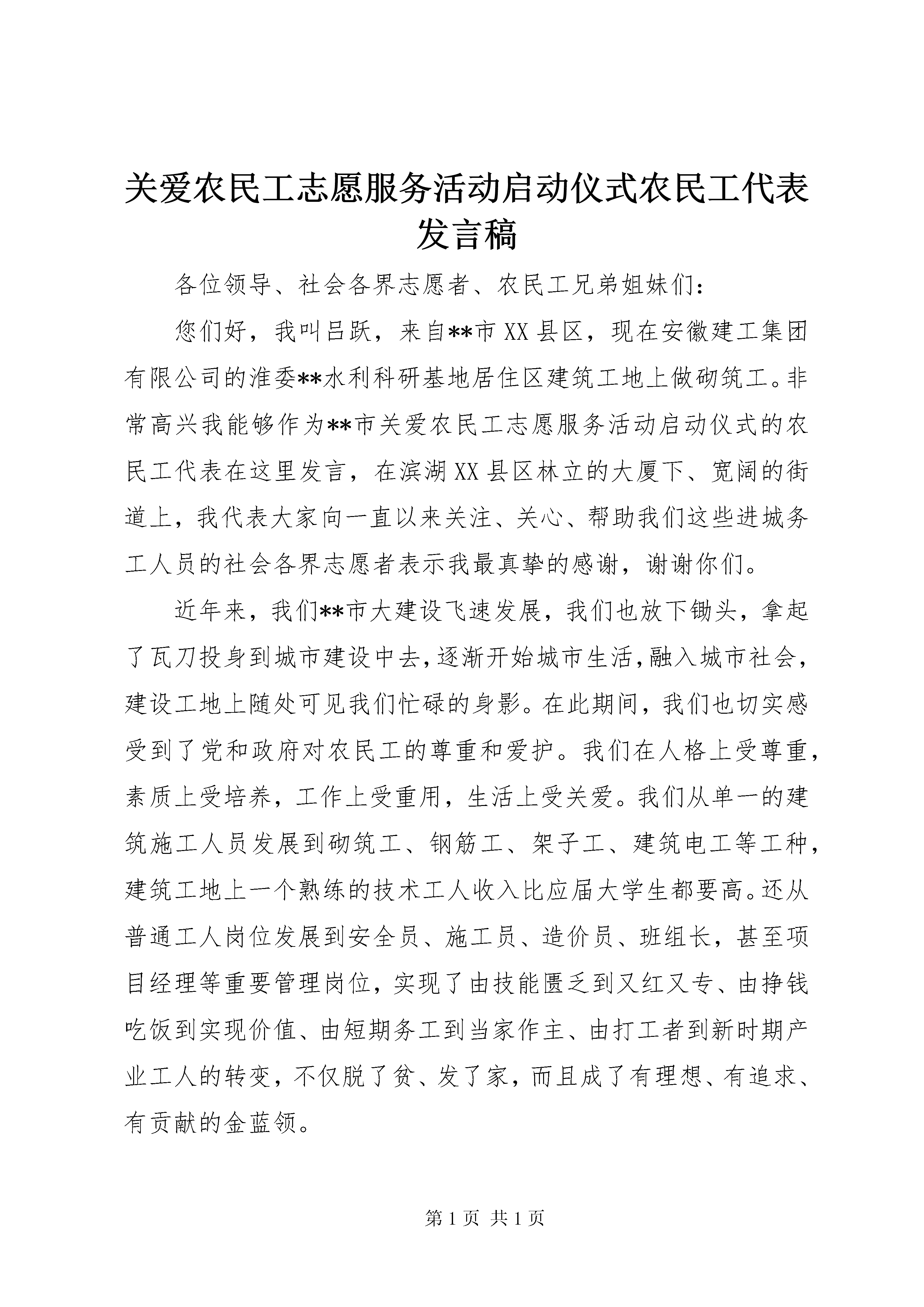 关爱农民工志愿服务活动启动仪式农民工代表发言稿

各位领导、社会各界志愿者、农民工兄弟姐妹们：

您们好，我叫吕跃，来自**市XX县区，现在安徽建工集团有限公司的淮委**水利科研基地居住区建筑工地上做砌筑工。非常高兴我能够作为**市关爱农民工志愿服务活动启动仪式的农民工代表在这里发言，在滨湖XX县区林立的大厦下、宽阔的街道上，我代表大家向一直以来关注、关心、帮助我们这些进城务工人员的社会各界志愿者表示我最真挚的感谢，谢谢你们。

近年来，我们**市大建设飞速发展，我们也放下锄头，拿起了瓦刀投身到城市建设中去，逐渐开始城市生活，融入城市社会，建设工地上随处可见我们忙碌的身影。在此期间，我们也切实感受到了党和政府对农民工的尊重和爱护。我们在人格上受尊重，素质上受培养，工作上受重用，生活上受关爱。我们从单一的建筑施工人员发展到砌筑工、钢筋工、架子工、建筑电工等工种，建筑工地上一个熟练的技术工人收入比应届大学生都要高。还从普通工人岗位发展到安全员、施工员、造价员、班组长，甚至项目经理等重要管理岗位，实现了由技能匮乏到又红又专、由挣钱吃饭到实现价值、由短期务工到当家作主、由打工者到新时期产业工人的转变，不仅脱了贫、发了家，而且成了有理想、有追求、有贡献的金蓝领。

第1页 共1页